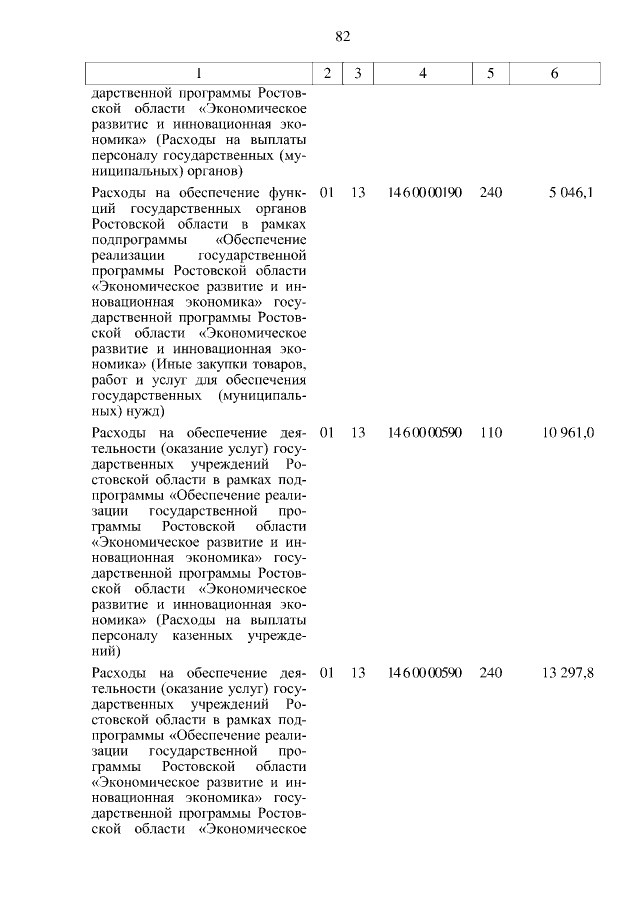 82

| 1 | 2 | 3 | 4 | 5 | 6 |
|---|---|---|---|---|---|
| дарственной программы Ростовской области «Экономическое развитие и инновационная экономика» (Расходы на выплаты персоналу государственных (муниципальных) органов) | | | | | |
| Расходы на обеспечение функций государственных органов Ростовской области в рамках подпрограммы «Обеспечение реализации государственной программы Ростовской области «Экономическое развитие и инновационная экономика» государственной программы Ростовской области «Экономическое развитие и инновационная экономика» (Иные закупки товаров, работ и услуг для обеспечения государственных (муниципальных) нужд) | 01 | 13 | 14 6 00 00190 | 240 | 5 046,1 |
| Расходы на обеспечение деятельности (оказание услуг) государственных учреждений Ростовской области в рамках подпрограммы «Обеспечение реализации государственной программы Ростовской области «Экономическое развитие и инновационная экономика» государственной программы Ростовской области «Экономическое развитие и инновационная экономика» (Расходы на выплаты персоналу казенных учреждений) | 01 | 13 | 14 6 00 00590 | 110 | 10 961,0 |
| Расходы на обеспечение деятельности (оказание услуг) государственных учреждений Ростовской области в рамках подпрограммы «Обеспечение реализации государственной программы Ростовской области «Экономическое развитие и инновационная экономика» государственной программы Ростовской области «Экономическое | 01 | 13 | 14 6 00 00590 | 240 | 13 297,8 |